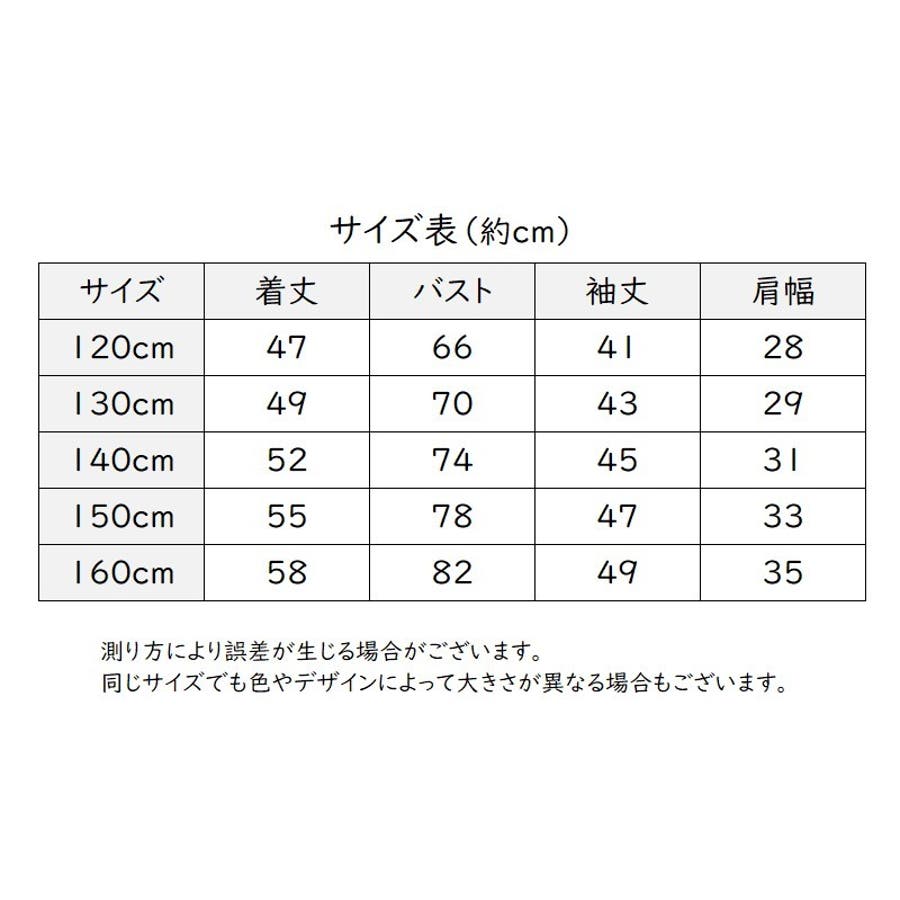 サイズ表（約cm）

| サイズ | 着丈 | バスト | 袖丈 | 肩幅 |
|---|---|---|---|---|
| 120cm | 47 | 66 | 41 | 28 |
| 130cm | 49 | 70 | 43 | 29 |
| 140cm | 52 | 74 | 45 | 31 |
| 150cm | 55 | 78 | 47 | 33 |
| 160cm | 58 | 82 | 49 | 35 |

測り方により誤差が生じる場合がございます。
同じサイズでも色やデザインによって大きさが異なる場合もございます。